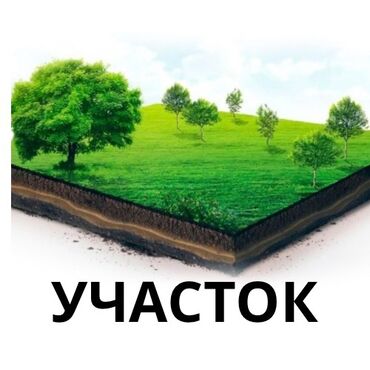 УЧАСТОК